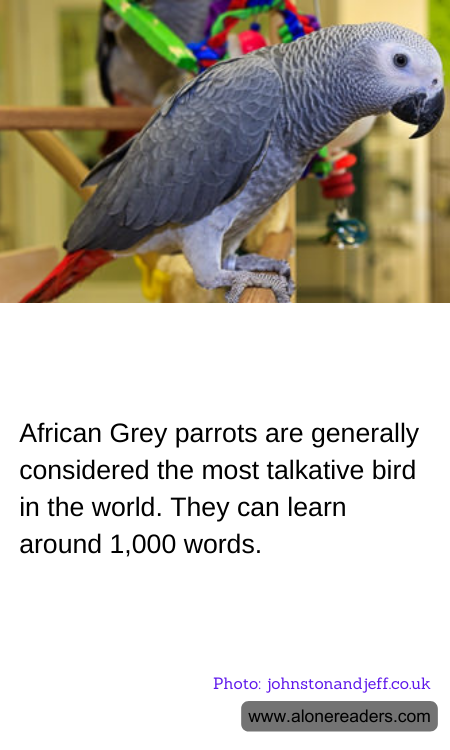 African Grey parrots are generally considered the most talkative bird in the world. They can learn around 1,000 words.

Photo: johnstonandjeff.co.uk

www.alonereaders.com